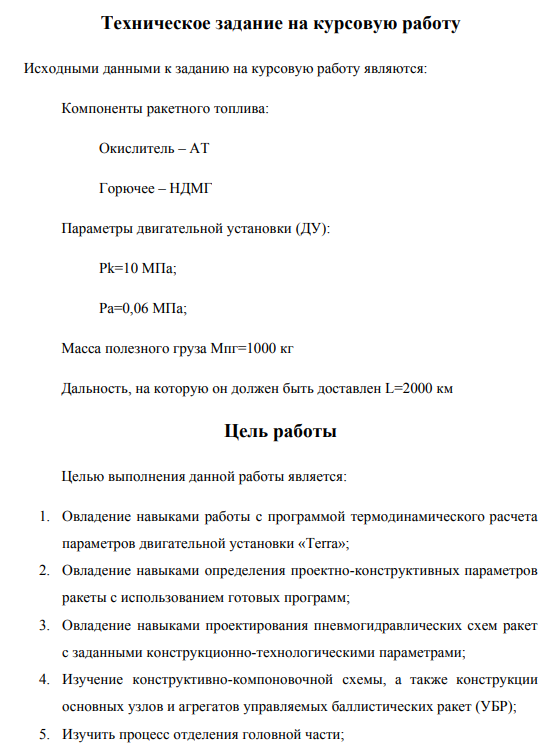 Техническое задание на курсовую работу

Исходными данными к заданию на курсовую работу являются:

Компоненты ракетного топлива:

Окислитель – АТ

Горючее – НДМГ

Параметры двигательной установки (ДУ):

Pk=10 МПа;

Pa=0,06 МПа;

Масса полезного груза Мпг=1000 кг

Дальность, на которую он должен быть доставлен L=2000 км

Цель работы

Целью выполнения данной работы является:

1. Овладение навыками работы с программой термодинамического расчета параметров двигательной установки «Terra»;
2. Овладение навыками определения проектно-конструктивных параметров ракеты с использованием готовых программ;
3. Овладение навыками проектирования пневмогидравлических схем ракет с заданными конструкционно-технологическими параметрами;
4. Изучение конструктивно-компоновочной схемы, а также конструкции основных узлов и агрегатов управляемых баллистических ракет (УБР);
5. Изучить процесс отделения головной части;